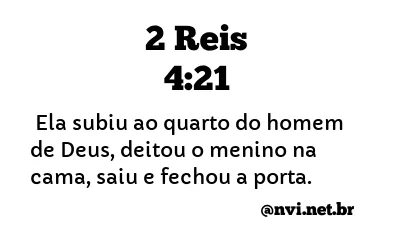 2 Reis
4:21

Ela subiu ao quarto do homem de Deus, deitou o menino na cama, saiu e fechou a porta.

@nvi.net.br